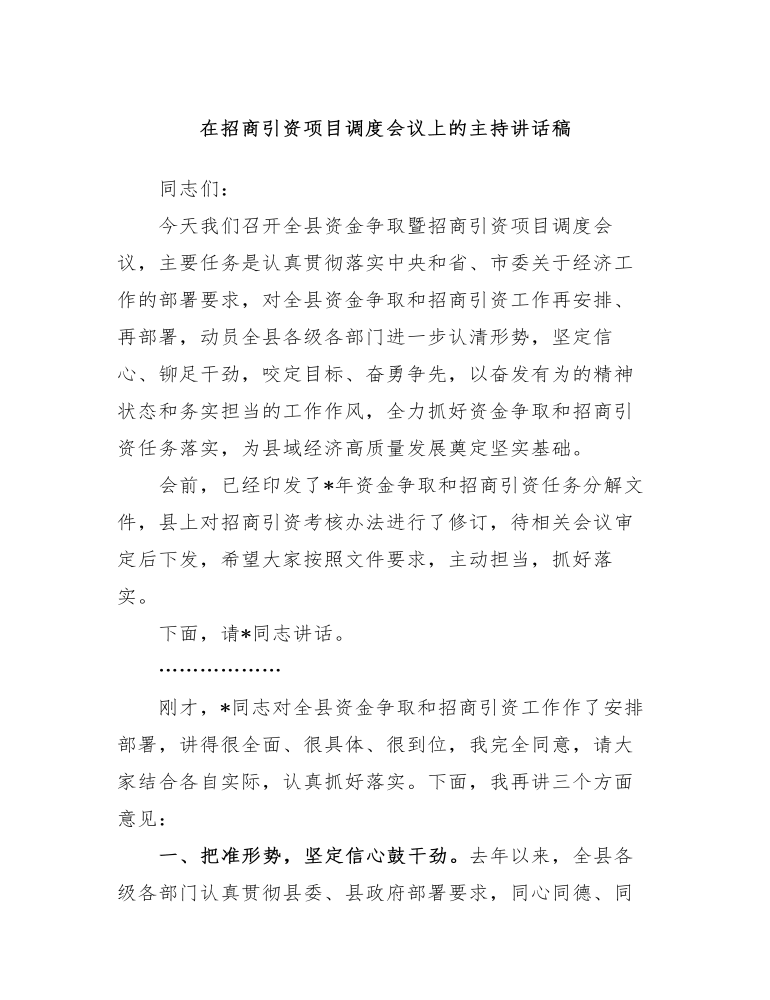 在招商引资项目调度会议上的主持讲话稿

同志们：

今天我们召开全县资金争取暨招商引资项目调度会议，主要任务是认真贯彻落实中央和省、市委关于经济工作的部署要求，对全县资金争取和招商引资工作再安排、再部署，动员全县各级各部门进一步认清形势，坚定信心、铆足干劲，咬定目标、奋勇争先，以奋发有为的精神状态和务实担当的工作作风，全力抓好资金争取和招商引资任务落实，为县域经济高质量发展奠定坚实基础。

会前，已经印发了*年资金争取和招商引资任务分解文件，县上对招商引资考核办法进行了修订，待相关会议审定后下发，希望大家按照文件要求，主动担当，抓好落实。

下面，请*同志讲话。

………………

刚才，*同志对全县资金争取和招商引资工作作了安排部署，讲得很全面、很具体、很到位，我完全同意，请大家结合各自实际，认真抓好落实。下面，我再讲三个方面意见：

一、把准形势，坚定信心鼓干劲。去年以来，全县各级各部门认真贯彻县委、县政府部署要求，同心同德、同